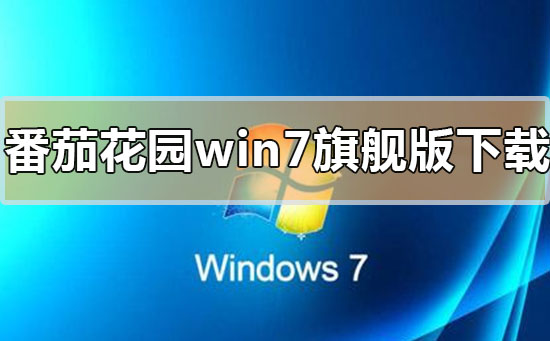 番茄花园win7旗舰版下载

Windows 7